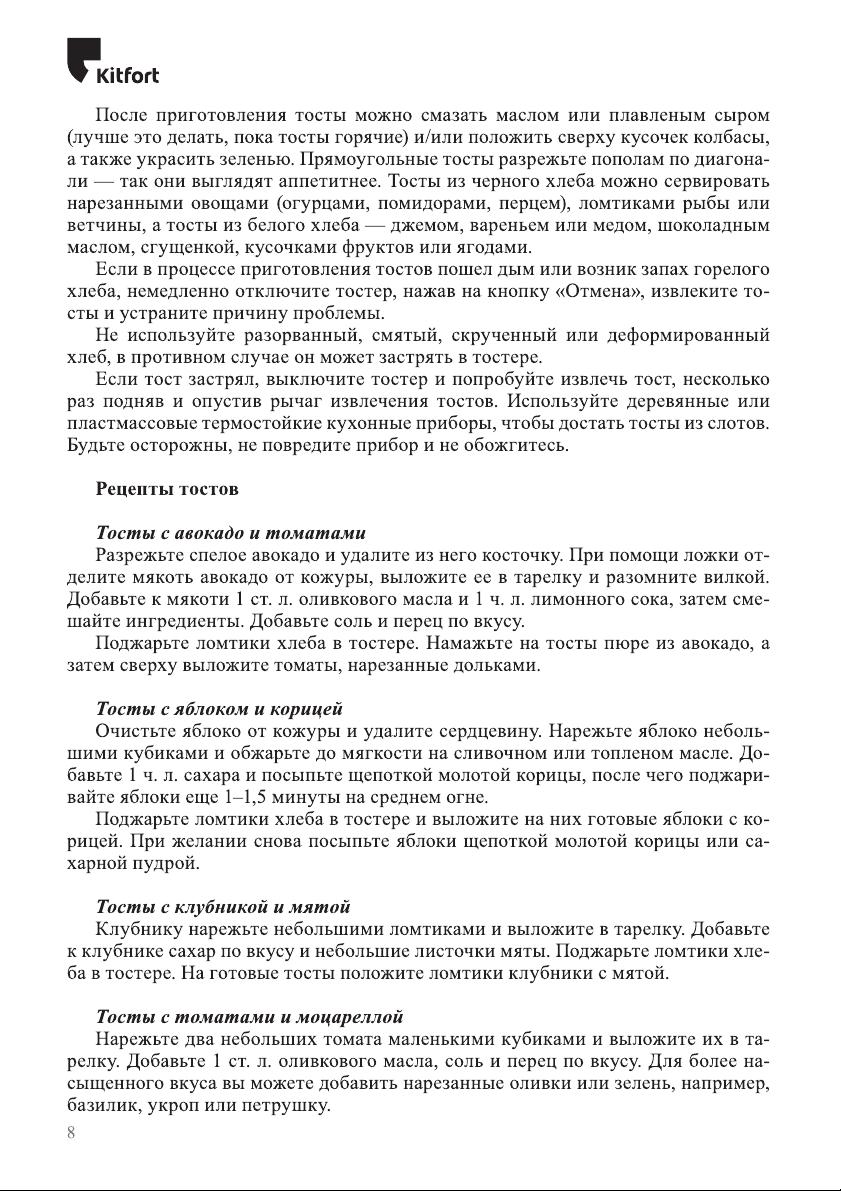 Kitfort

После приготовления тосты можно смазать маслом или плавленым сыром (лучше это делать, пока тосты горячие) и/или положить сверху кусочек колбасы, а также украсить зеленью. Прямоугольные тосты разрежьте пополам по диагонали — так они выглядят аппетитнее. Тосты из черного хлеба можно сервировать нарезанными овощами (огурцами, помидорами, перцем), ломтиками рыбы или ветчины, а тосты из белого хлеба — джемом, вареньем или медом, шоколадным маслом, сгущенкой, кусочками фруктов или ягодами.

Если в процессе приготовления тостов пошел дым или возник запах горелого хлеба, немедленно отключите тостер, нажав на кнопку «Отмена», извлеките тосты и устраните причину проблемы.

Не используйте разорванный, смятый, скрученный или деформированный хлеб, в противном случае он может застрять в тостере.

Если тост застрял, выключите тостер и попробуйте извлечь тост, несколько раз подняв и опустив рычаг извлечения тостов. Используйте деревянные или пластмассовые термостойкие кухонные приборы, чтобы достать тосты из слотов. Будьте осторожны, не повредите прибор и не обожгитесь.

Рецепты тостов

Тосты с авокадо и томатами
Разрежьте спелое авокадо и удалите из него косточку. При помощи ложки отделите мякоть авокадо от кожуры, выложите ее в тарелку и разомните вилкой. Добавьте к мякоти 1 ст. л. оливкового масла и 1 ч. л. лимонного сока, затем смешайте ингредиенты. Добавьте соль и перец по вкусу.

Поджарьте ломтики хлеба в тостере. Намажьте на тосты пюре из авокадо, а затем сверху выложите томаты, нарезанные дольками.

Тосты с яблоком и корицей
Очистьте яблоко от кожуры и удалите сердцевину. Нарежьте яблоко небольшими кубиками и обжарьте до мягкости на сливочном или топленом масле. Добавьте 1 ч. л. сахара и посыпьте щепоткой молотой корицы, после чего поджаривайте яблоки еще 1–1,5 минуты на среднем огне.

Поджарьте ломтики хлеба в тостере и выложите на них готовые яблоки с корицей. При желании снова посыпьте яблоки щепоткой молотой корицы или сахарной пудрой.

Тосты с клубникой и мятой
Клубнику нарежьте небольшими ломтиками и выложите в тарелку. Добавьте к клубнике сахар по вкусу и небольшие листочки мяты. Поджарьте ломтики хлеба в тостере. На готовые тосты положите ломтики клубники с мятой.

Тосты с томатами и моцареллой
Нарежьте два небольших томата маленькими кубиками и выложите их в тарелку. Добавьте 1 ст. л. оливкового масла, соль и перец по вкусу. Для более насыщенного вкуса вы можете добавить нарезанные оливки или зелень, например, базилик, укроп или петрушку.

8